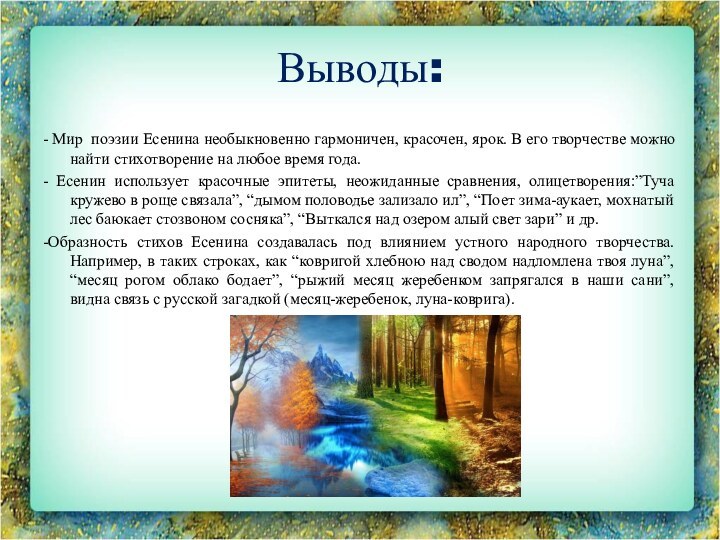 Выводы:

- Мир поэзии Есенина необыкновенно гармоничен, красочен, ярок. В его творчестве можно найти стихотворение на любое время года.

- Есенин использует красочные эпитеты, неожиданные сравнения, олицетворения:”Туча кружево в роще связала”, “дымом половодье зализало ил”, “Поет зима-аукает, мохнатый лес баюкает стозвоном сосняка”, “Выткался над озером алый свет зари” и др.

-Образность стихов Есенина создавалась под влиянием устного народного творчества. Например, в таких строках, как “ковригой хлебною над сводом надломлена твоя луна”, “месяц рогом облако бодает”, “рыжий месяц жеребенком запрягался в наши сани”, видна связь с русской загадкой (месяц-жеребенок, луна-коврига).